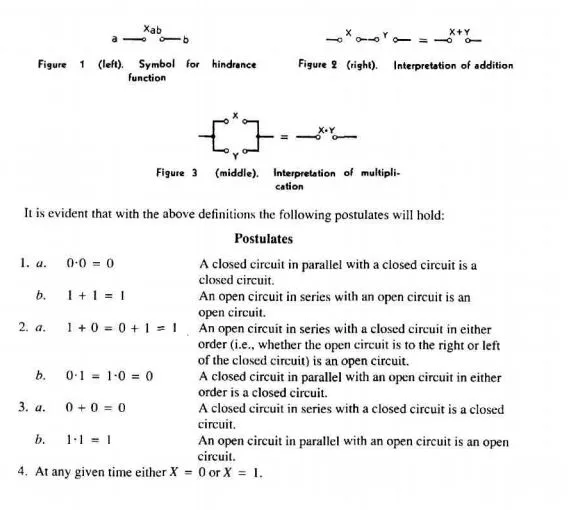 a $X_{ab}$ b

Figure 1 (left). Symbol for hindrance function

X Y = X+Y

Figure 2 (right). Interpretation of addition

X Y = X·Y

Figure 3 (middle). Interpretation of multiplication

It is evident that with the above definitions the following postulates will hold:

Postulates

1. a. $0 \cdot 0 = 0$ A closed circuit in parallel with a closed circuit is a closed circuit.

b. $1 + 1 = 1$ An open circuit in series with an open circuit is an open circuit.

2. a. $1 + 0 = 0 + 1 = 1$ An open circuit in series with a closed circuit in either order (i.e., whether the open circuit is to the right or left of the closed circuit) is an open circuit.

b. $0 \cdot 1 = 1 \cdot 0 = 0$ A closed circuit in parallel with an open circuit in either order is a closed circuit.

3. a. $0 + 0 = 0$ A closed circuit in series with a closed circuit is a closed circuit.

b. $1 \cdot 1 = 1$ An open circuit in parallel with an open circuit is an open circuit.

4. At any given time either $X = 0$ or $X = 1$.